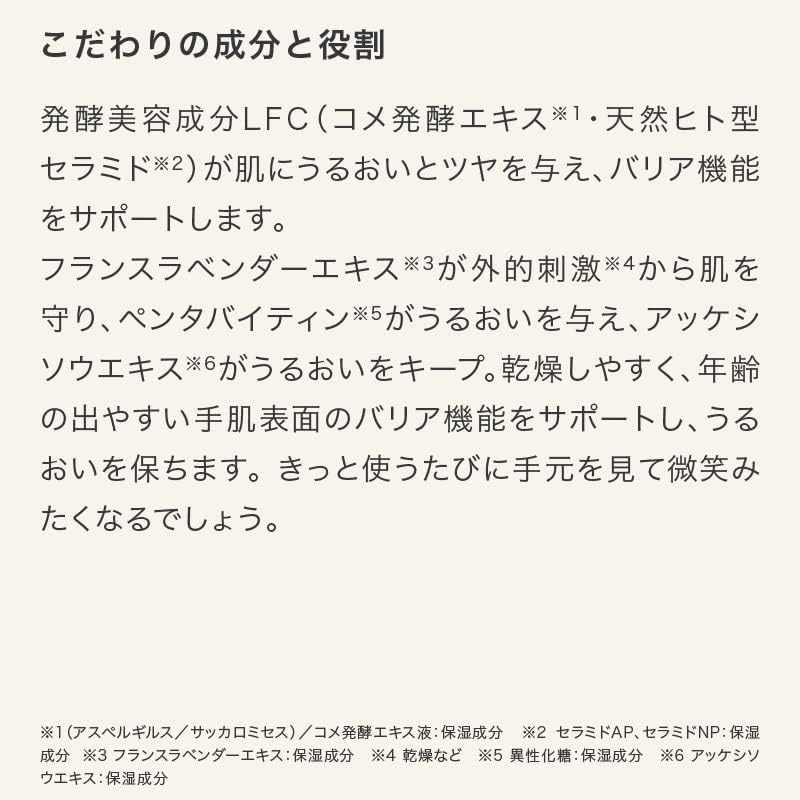 こだわりの成分と役割

発酵美容成分LFC（コメ発酵エキス※1・天然ヒト型セラミド※2）が肌にうるおいとツヤを与え、バリア機能をサポートします。
フランスラベンダーエキス※3が外的刺激※4から肌を守り、ペンタバイティン※5がうるおいを与え、アッケシソウエキス※6がうるおいをキープ。乾燥しやすく、年齢の出やすい手肌表面のバリア機能をサポートし、うるおいを保ちます。きっと使うたびに手元を見て微笑みたくなるでしょう。

※1（アスペルギルス／サッカロミセス）／コメ発酵エキス液：保湿成分　※2 セラミドAP、セラミドNP：保湿成分　※3 フランスラベンダーエキス：保湿成分　※4 乾燥など　※5 異性化糖：保湿成分　※6 アッケシソウエキス：保湿成分